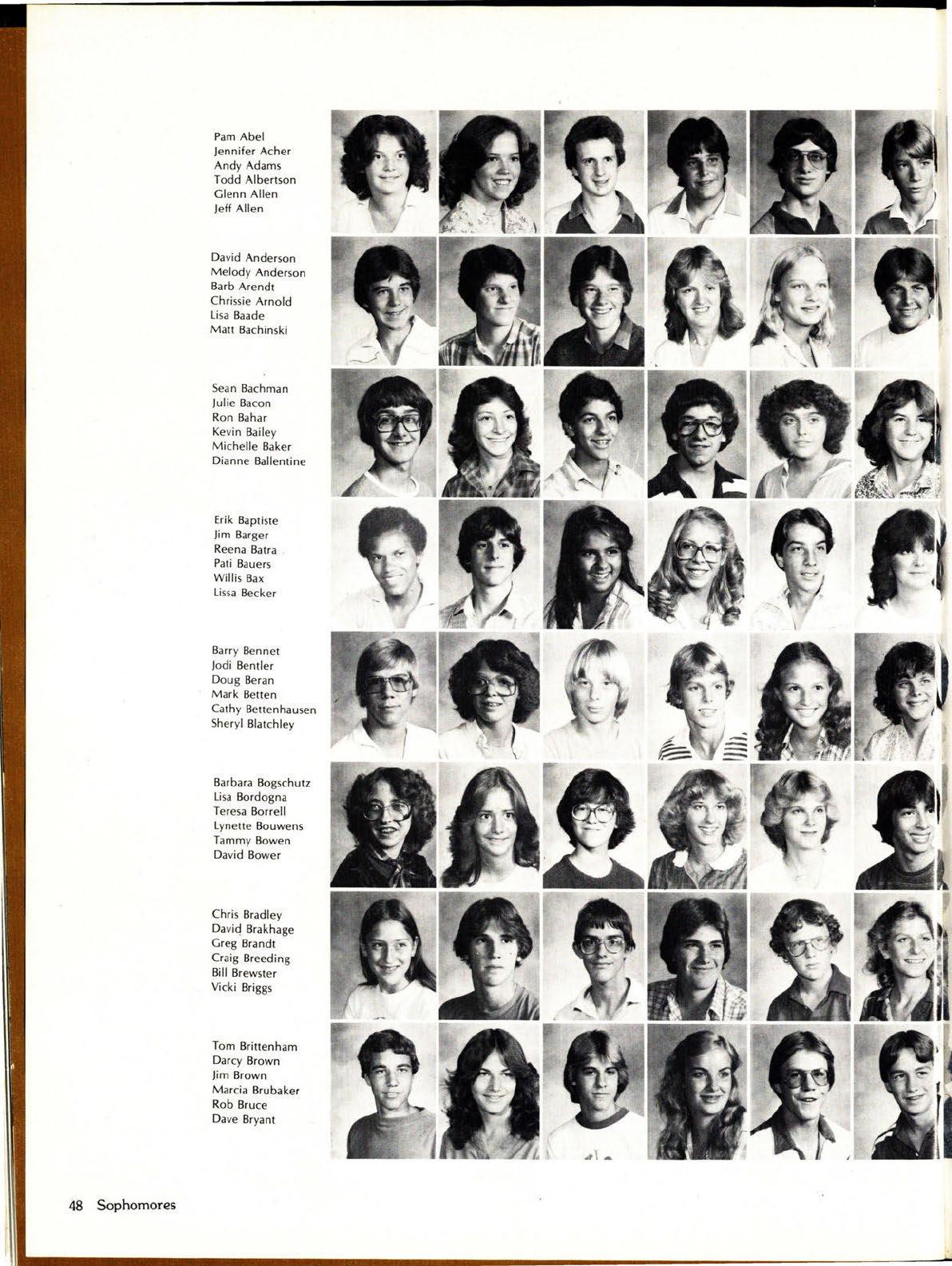 Pam Abel
Jennifer Acher
Andy Adams
Todd Albertson
Glenn Allen
Jeff Allen

David Anderson
Melody Anderson
Barb Arendt
Chrissie Arnold
Lisa Baade
Matt Bachinski

Sean Bachman
Julie Bacon
Ron Bahar
Kevin Bailey
Michelle Baker
Dianne Ballentine

Erik Baptiste
Jim Barger
Reena Batra
Pati Bauers
Willis Bax
Lissa Becker

Barry Bennet
Jodi Bentler
Doug Beran
Mark Betten
Cathy Bettenhausen
Sheryl Blatchley

Barbara Bogschutz
Lisa Bordogna
Teresa Borrell
Lynette Bouwens
Tammy Bowen
David Bower

Chris Bradley
David Brakhage
Greg Brandt
Craig Breeding
Bill Brewster
Vicki Briggs

Tom Brittenham
Darcy Brown
Jim Brown
Marcia Brubaker
Rob Bruce
Dave Bryant

48 Sophomores